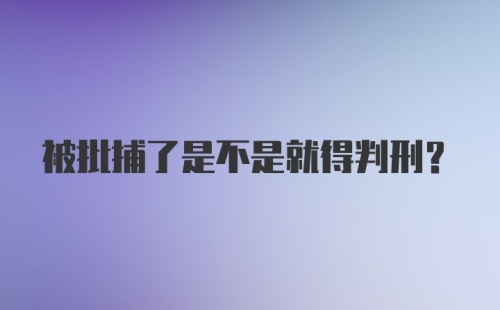 被批捕了是不是就得判刑？